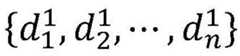 $\{d_1^1, d_2^1, \cdots, d_n^1\}$